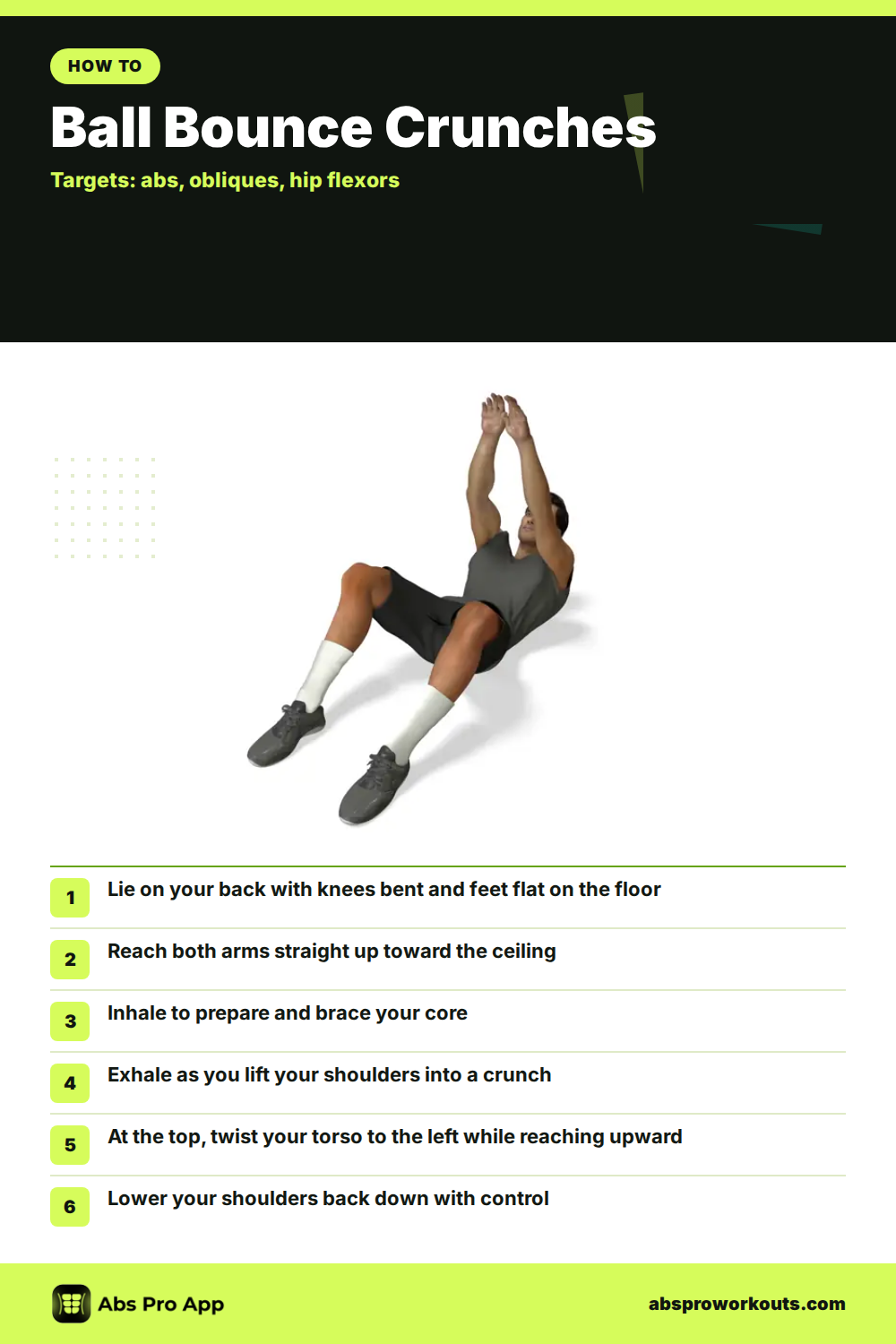 HOW TO

Ball Bounce Crunches

Targets: abs, obliques, hip flexors

1 Lie on your back with knees bent and feet flat on the floor

2 Reach both arms straight up toward the ceiling

3 Inhale to prepare and brace your core

4 Exhale as you lift your shoulders into a crunch

5 At the top, twist your torso to the left while reaching upward

6 Lower your shoulders back down with control

Abs Pro App

absproworkouts.com